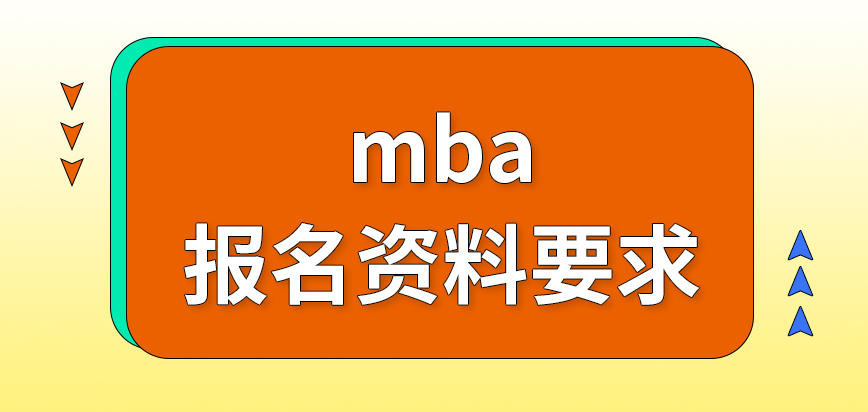 mba
报名资料要求